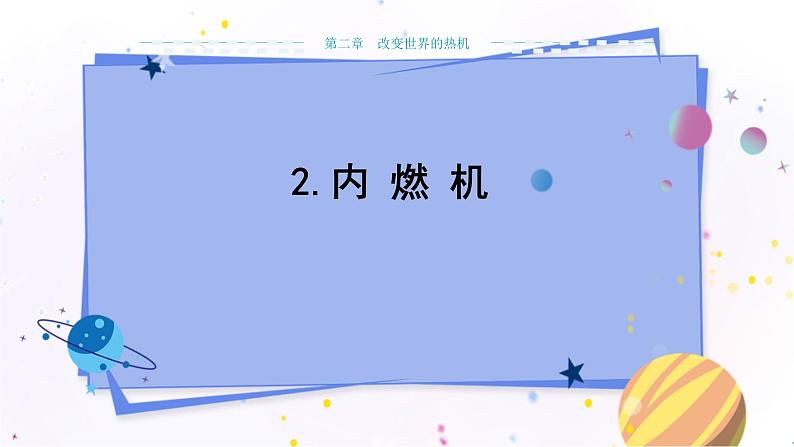 第二章　改变世界的热机

2. 内 燃 机